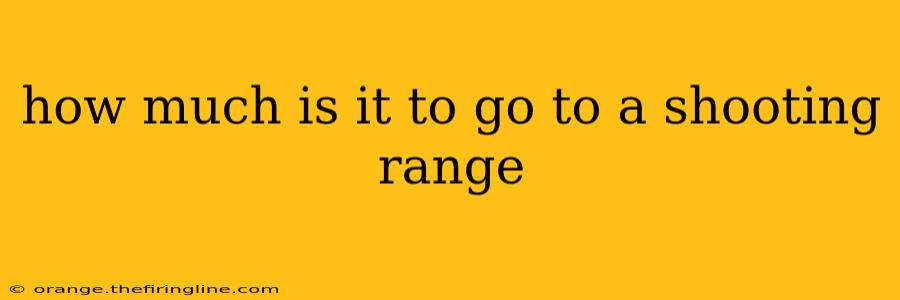 how much is it to go to a shooting range

© orange.thefiringline.com